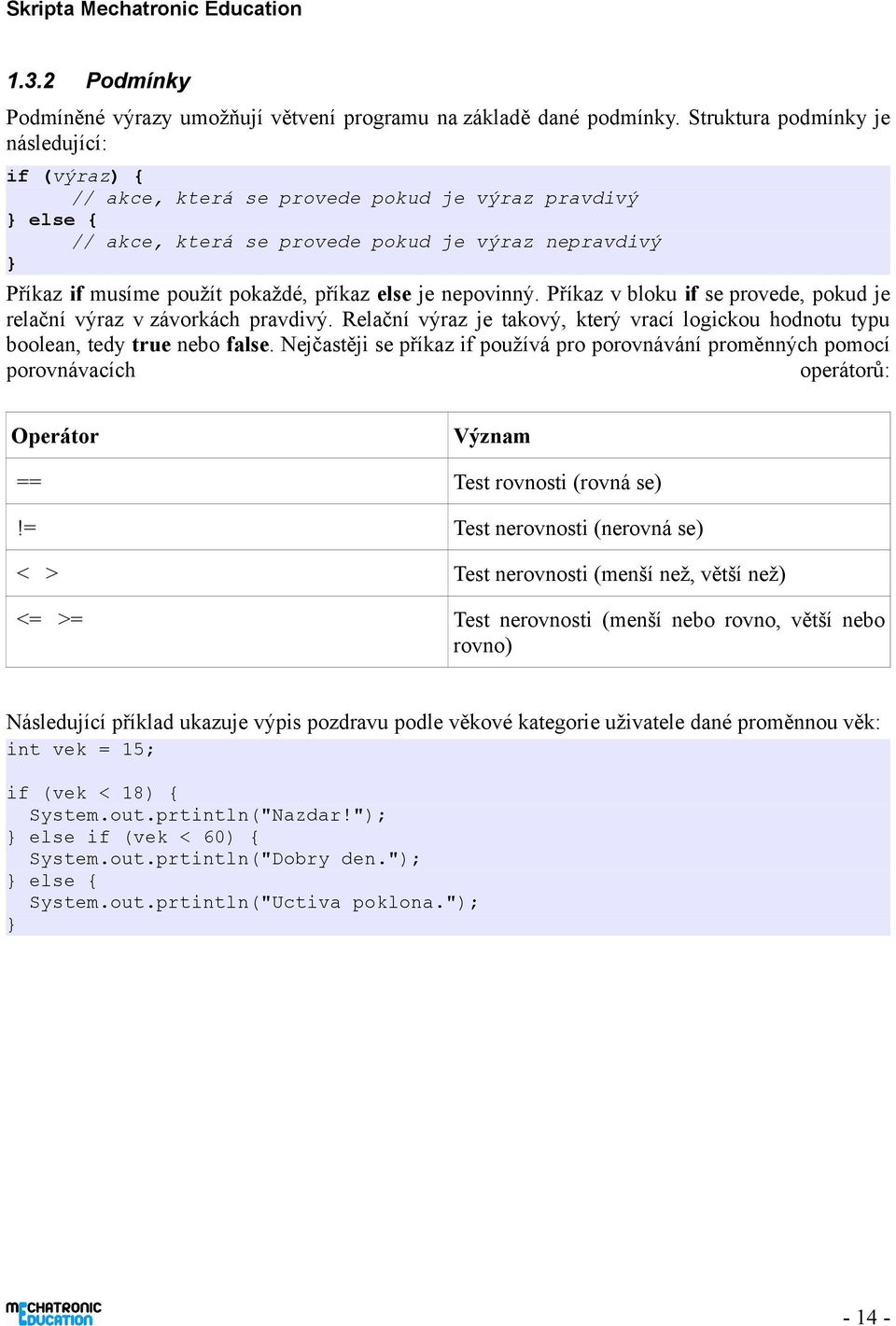 Skripta Mechatronic Education

1.3.2 Podmínky

Podmíněné výrazy umožňují větvení programu na základě dané podmínky. Struktura podmínky je následující:

if (výraz) {
    // akce, která se provede pokud je výraz pravdivý
} else {
    // akce, která se provede pokud je výraz nepravdivý
}

Příkaz if musíme použít pokaždé, příkaz else je nepovinný. Příkaz v bloku if se provede, pokud je relační výraz v závorkách pravdivý. Relační výraz je takový, který vrací logickou hodnotu typu boolean, tedy true nebo false. Nejčastěji se příkaz if používá pro porovnávání proměnných pomocí porovnávacích operátorů:

| Operátor | Význam |
|---|---|
| == | Test rovnosti (rovná se) |
| != | Test nerovnosti (nerovná se) |
| < > | Test nerovnosti (menší než, větší než) |
| <= >= | Test nerovnosti (menší nebo rovno, větší nebo rovno) |

Následující příklad ukazuje výpis pozdravu podle věkové kategorie uživatele dané proměnnou věk:

int vek = 15;

if (vek < 18) {
  System.out.prtintln("Nazdar!");
} else if (vek < 60) {
  System.out.prtintln("Dobry den.");
} else {
  System.out.prtintln("Uctiva poklona.");
}

MECHATRONIC EDUCATION

- 14 -